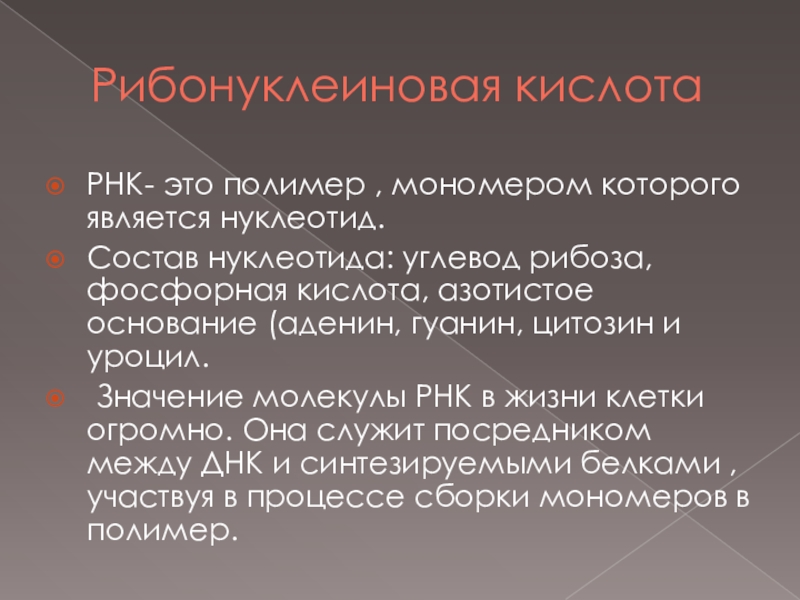 Рибонуклеиновая кислота

• РНК- это полимер , мономером которого является нуклеотид.

• Состав нуклеотида: углевод рибоза, фосфорная кислота, азотистое основание (аденин, гуанин, цитозин и уроцил.

• Значение молекулы РНК в жизни клетки огромно. Она служит посредником между ДНК и синтезируемыми белками , участвуя в процессе сборки мономеров в полимер.